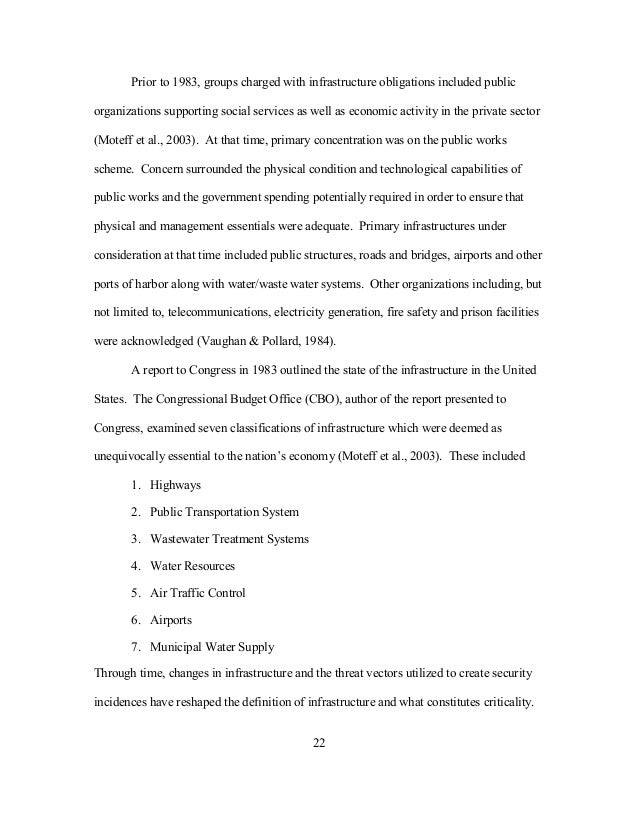 Prior to 1983, groups charged with infrastructure obligations included public organizations supporting social services as well as economic activity in the private sector (Moteff et al., 2003). At that time, primary concentration was on the public works scheme. Concern surrounded the physical condition and technological capabilities of public works and the government spending potentially required in order to ensure that physical and management essentials were adequate. Primary infrastructures under consideration at that time included public structures, roads and bridges, airports and other ports of harbor along with water/waste water systems. Other organizations including, but not limited to, telecommunications, electricity generation, fire safety and prison facilities were acknowledged (Vaughan & Pollard, 1984).

A report to Congress in 1983 outlined the state of the infrastructure in the United States. The Congressional Budget Office (CBO), author of the report presented to Congress, examined seven classifications of infrastructure which were deemed as unequivocally essential to the nation's economy (Moteff et al., 2003). These included

1. Highways
2. Public Transportation System
3. Wastewater Treatment Systems
4. Water Resources
5. Air Traffic Control
6. Airports
7. Municipal Water Supply

Through time, changes in infrastructure and the threat vectors utilized to create security incidences have reshaped the definition of infrastructure and what constitutes criticality.

22